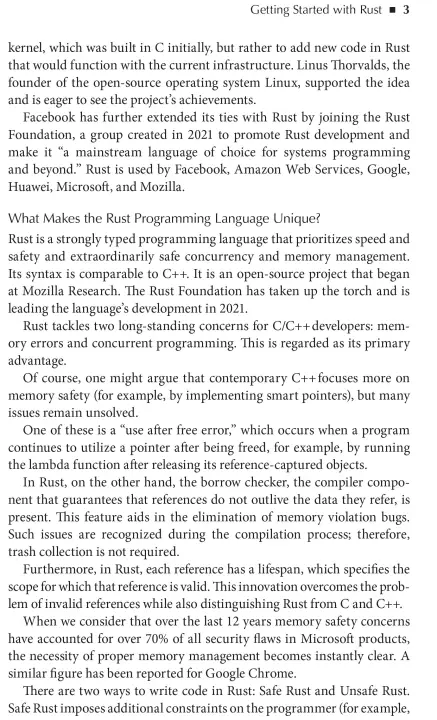 Getting Started with Rust ■ 3

kernel, which was built in C initially, but rather to add new code in Rust that would function with the current infrastructure. Linus Thorvalds, the founder of the open-source operating system Linux, supported the idea and is eager to see the project's achievements.

Facebook has further extended its ties with Rust by joining the Rust Foundation, a group created in 2021 to promote Rust development and make it "a mainstream language of choice for systems programming and beyond." Rust is used by Facebook, Amazon Web Services, Google, Huawei, Microsoft, and Mozilla.

What Makes the Rust Programming Language Unique?

Rust is a strongly typed programming language that prioritizes speed and safety and extraordinarily safe concurrency and memory management. Its syntax is comparable to C++. It is an open-source project that began at Mozilla Research. The Rust Foundation has taken up the torch and is leading the language's development in 2021.

Rust tackles two long-standing concerns for C/C++developers: memory errors and concurrent programming. This is regarded as its primary advantage.

Of course, one might argue that contemporary C++focuses more on memory safety (for example, by implementing smart pointers), but many issues remain unsolved.

One of these is a "use after free error," which occurs when a program continues to utilize a pointer after being freed, for example, by running the lambda function after releasing its reference-captured objects.

In Rust, on the other hand, the borrow checker, the compiler component that guarantees that references do not outlive the data they refer, is present. This feature aids in the elimination of memory violation bugs. Such issues are recognized during the compilation process; therefore, trash collection is not required.

Furthermore, in Rust, each reference has a lifespan, which specifies the scope for which that reference is valid. This innovation overcomes the problem of invalid references while also distinguishing Rust from C and C++.

When we consider that over the last 12 years memory safety concerns have accounted for over 70% of all security flaws in Microsoft products, the necessity of proper memory management becomes instantly clear. A similar figure has been reported for Google Chrome.

There are two ways to write code in Rust: Safe Rust and Unsafe Rust. Safe Rust imposes additional constraints on the programmer (for example,